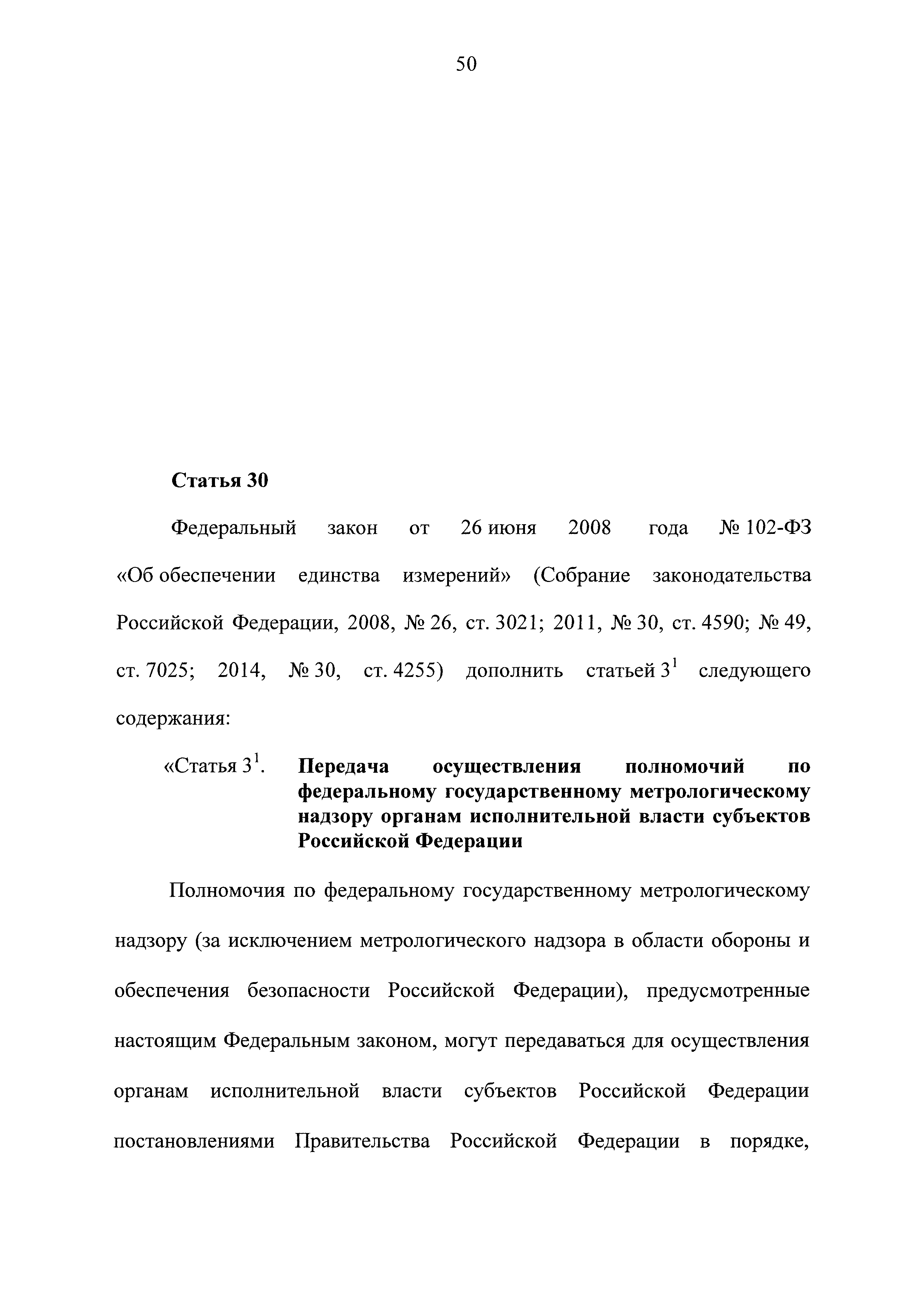 50

Статья 30

Федеральный закон от 26 июня 2008 года № 102-ФЗ «Об обеспечении единства измерений» (Собрание законодательства Российской Федерации, 2008, № 26, ст. 3021; 2011, № 30, ст. 4590; № 49, ст. 7025; 2014, № 30, ст. 4255) дополнить статьей $3^1$ следующего содержания:

«Статья $3^1$. Передача осуществления полномочий по федеральному государственному метрологическому надзору органам исполнительной власти субъектов Российской Федерации

Полномочия по федеральному государственному метрологическому надзору (за исключением метрологического надзора в области обороны и обеспечения безопасности Российской Федерации), предусмотренные настоящим Федеральным законом, могут передаваться для осуществления органам исполнительной власти субъектов Российской Федерации постановлениями Правительства Российской Федерации в порядке,